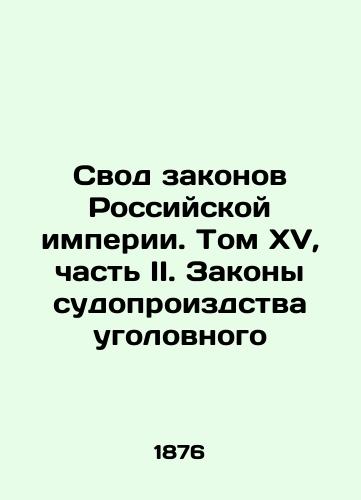 Свод законов Российской империи. Том XV, часть II. Законы судопроиздства уголовного

1876